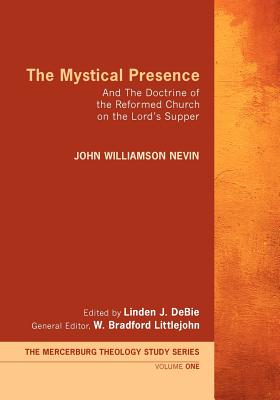 The Mystical Presence
And The Doctrine of the Reformed Church on the Lord's Supper

JOHN WILLIAMSON NEVIN

Edited by Linden J. DeBie
General Editor, W. Bradford Littlejohn

THE MERCERBURG THEOLOGY STUDY SERIES
VOLUME ONE